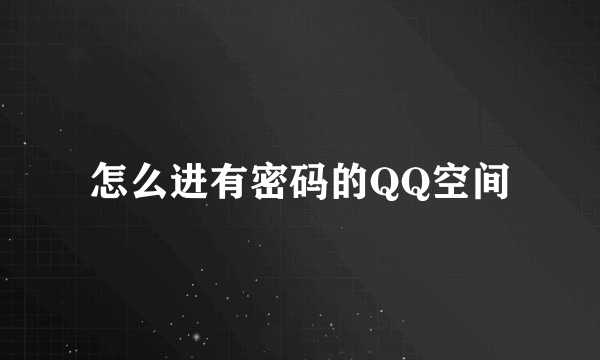 怎么进有密码的QQ空间